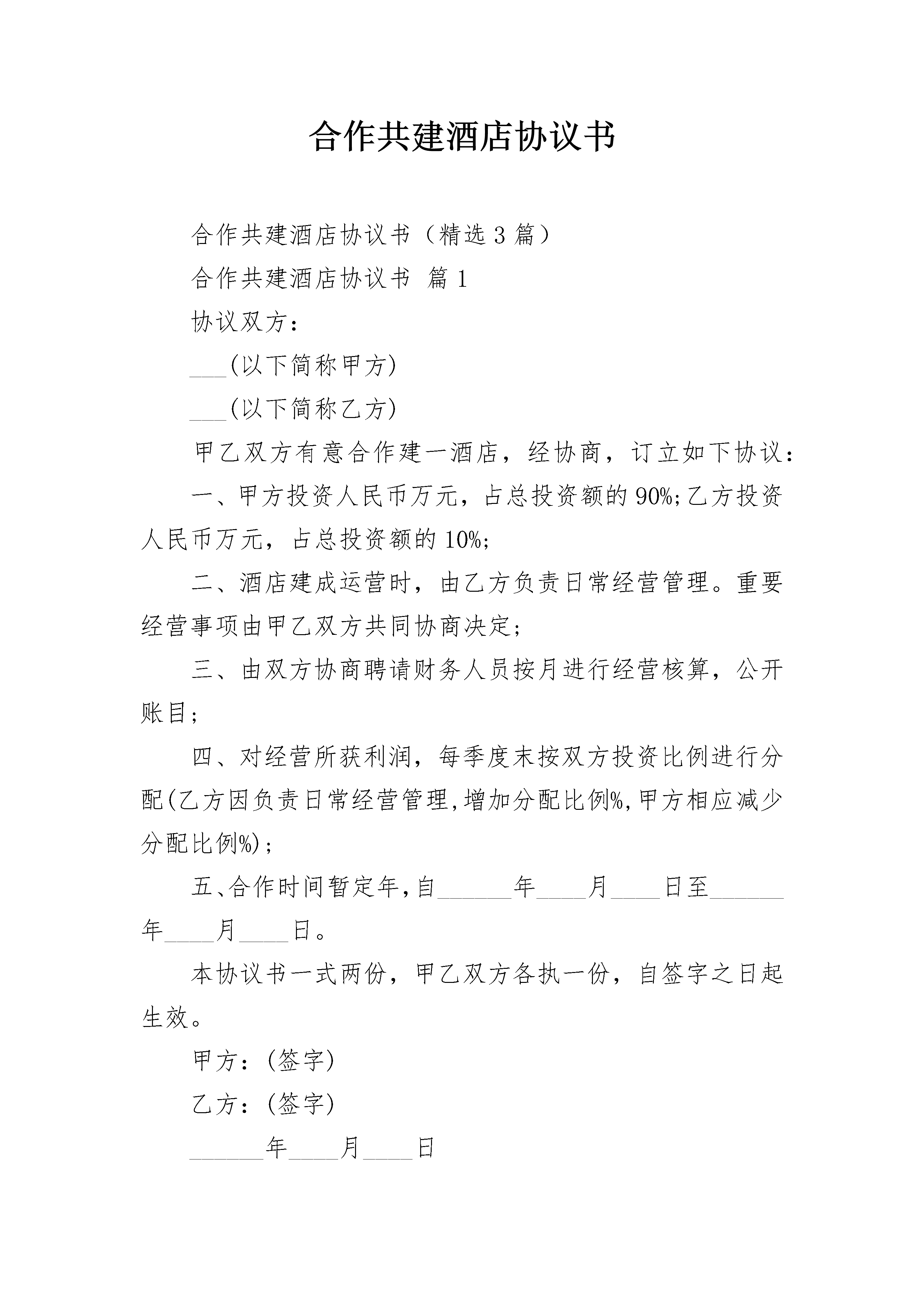 合作共建酒店协议书

合作共建酒店协议书（精选3篇）

合作共建酒店协议书 篇1

协议双方：

___(以下简称甲方)

___(以下简称乙方)

甲乙双方有意合作建一酒店，经协商，订立如下协议：

一、甲方投资人民币万元，占总投资额的90%;乙方投资人民币万元，占总投资额的10%;

二、酒店建成运营时，由乙方负责日常经营管理。重要经营事项由甲乙双方共同协商决定;

三、由双方协商聘请财务人员按月进行经营核算，公开账目;

四、对经营所获利润，每季度末按双方投资比例进行分配(乙方因负责日常经营管理,增加分配比例%,甲方相应减少分配比例%);

五、合作时间暂定年,自______年____月____日至______年____月____日。

本协议书一式两份，甲乙双方各执一份，自签字之日起生效。

甲方：(签字)

乙方：(签字)

______年____月____日